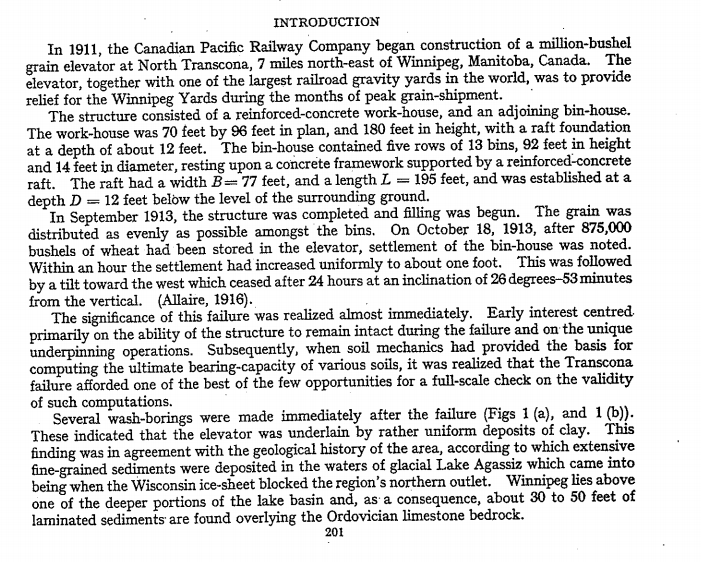 INTRODUCTION

In 1911, the Canadian Pacific Railway Company began construction of a million-bushel grain elevator at North Transcona, 7 miles north-east of Winnipeg, Manitoba, Canada. The elevator, together with one of the largest railroad gravity yards in the world, was to provide relief for the Winnipeg Yards during the months of peak grain-shipment.

The structure consisted of a reinforced-concrete work-house, and an adjoining bin-house. The work-house was 70 feet by 96 feet in plan, and 180 feet in height, with a raft foundation at a depth of about 12 feet. The bin-house contained five rows of 13 bins, 92 feet in height and 14 feet in diameter, resting upon a concrete framework supported by a reinforced-concrete raft. The raft had a width $B = 77$ feet, and a length $L = 195$ feet, and was established at a depth $D = 12$ feet below the level of the surrounding ground.

In September 1913, the structure was completed and filling was begun. The grain was distributed as evenly as possible amongst the bins. On October 18, 1913, after 875,000 bushels of wheat had been stored in the elevator, settlement of the bin-house was noted. Within an hour the settlement had increased uniformly to about one foot. This was followed by a tilt toward the west which ceased after 24 hours at an inclination of 26 degrees–53 minutes from the vertical. (Allaire, 1916).

The significance of this failure was realized almost immediately. Early interest centred primarily on the ability of the structure to remain intact during the failure and on the unique underpinning operations. Subsequently, when soil mechanics had provided the basis for computing the ultimate bearing-capacity of various soils, it was realized that the Transcona failure afforded one of the best of the few opportunities for a full-scale check on the validity of such computations.

Several wash-borings were made immediately after the failure (Figs 1 (a), and 1 (b)). These indicated that the elevator was underlain by rather uniform deposits of clay. This finding was in agreement with the geological history of the area, according to which extensive fine-grained sediments were deposited in the waters of glacial Lake Agassiz which came into being when the Wisconsin ice-sheet blocked the region's northern outlet. Winnipeg lies above one of the deeper portions of the lake basin and, as a consequence, about 30 to 50 feet of laminated sediments are found overlying the Ordovician limestone bedrock.

201